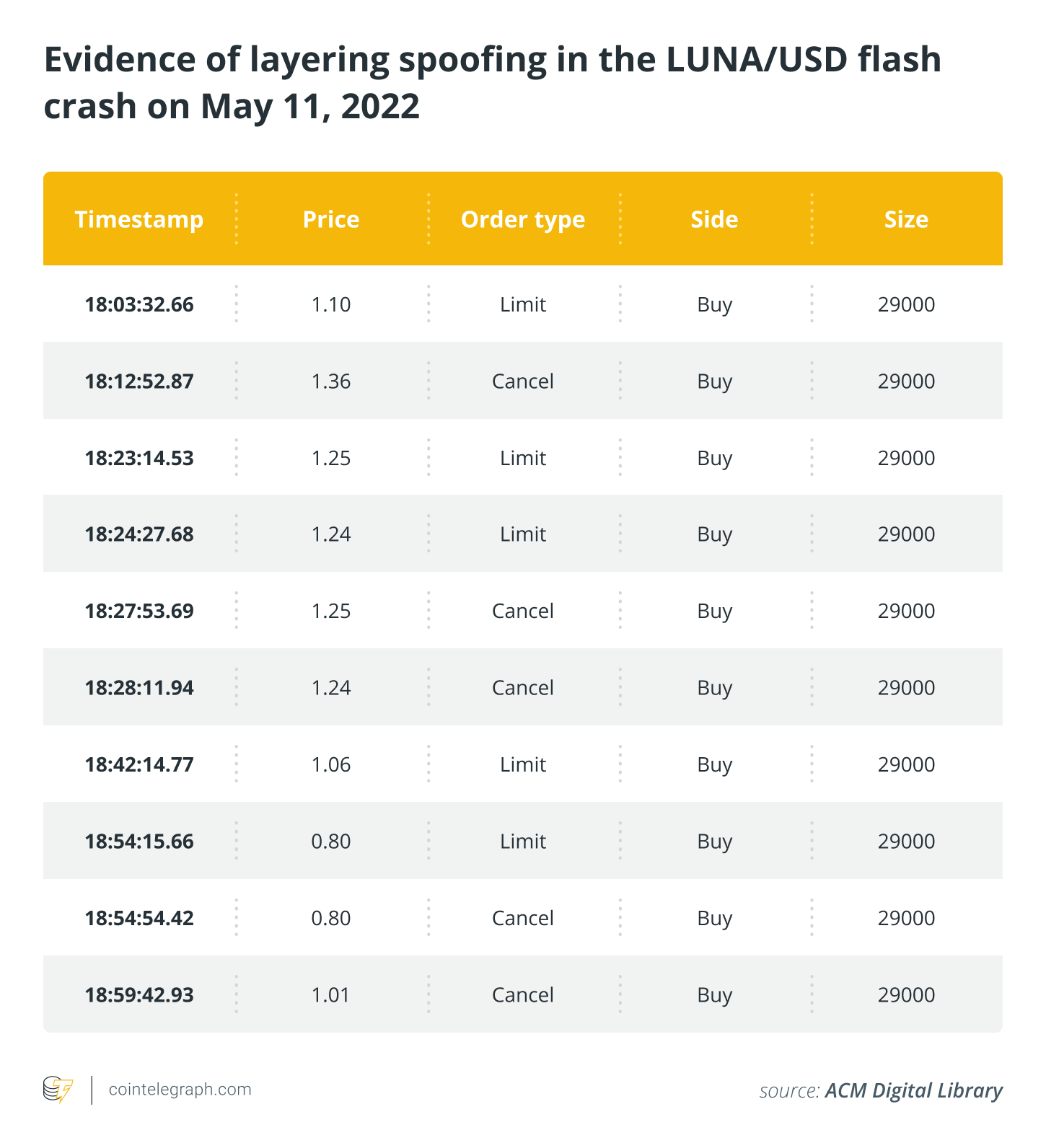 Evidence of layering spoofing in the LUNA/USD flash crash on May 11, 2022

| Timestamp | Price | Order type | Side | Size |
|---|---|---|---|---|
| 18:03:32.66 | 1.10 | Limit | Buy | 29000 |
| 18:12:52.87 | 1.36 | Cancel | Buy | 29000 |
| 18:23:14.53 | 1.25 | Limit | Buy | 29000 |
| 18:24:27.68 | 1.24 | Limit | Buy | 29000 |
| 18:27:53.69 | 1.25 | Cancel | Buy | 29000 |
| 18:28:11.94 | 1.24 | Cancel | Buy | 29000 |
| 18:42:14.77 | 1.06 | Limit | Buy | 29000 |
| 18:54:15.66 | 0.80 | Limit | Buy | 29000 |
| 18:54:54.42 | 0.80 | Cancel | Buy | 29000 |
| 18:59:42.93 | 1.01 | Cancel | Buy | 29000 |

cointelegraph.com

source: ACM Digital Library